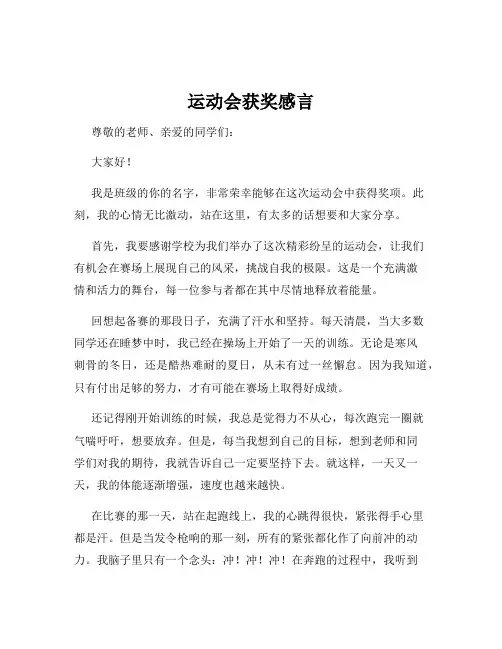 运动会获奖感言

尊敬的老师、亲爱的同学们：

大家好！

我是班级的你的名字，非常荣幸能够在这次运动会中获得奖项。此刻，我的心情无比激动，站在这里，有太多的话想要和大家分享。

首先，我要感谢学校为我们举办了这次精彩纷呈的运动会，让我们有机会在赛场上展现自己的风采，挑战自我的极限。这是一个充满激情和活力的舞台，每一位参与者都在其中尽情地释放着能量。

回想起备赛的那段日子，充满了汗水和坚持。每天清晨，当大多数同学还在睡梦中时，我已经在操场上开始了一天的训练。无论是寒风刺骨的冬日，还是酷热难耐的夏日，从未有过一丝懈怠。因为我知道，只有付出足够的努力，才有可能在赛场上取得好成绩。

还记得刚开始训练的时候，我总是觉得力不从心，每次跑完一圈就气喘吁吁，想要放弃。但是，每当我想到自己的目标，想到老师和同学们对我的期待，我就告诉自己一定要坚持下去。就这样，一天又一天，我的体能逐渐增强，速度也越来越快。

在比赛的那一天，站在起跑线上，我的心跳得很快，紧张得手心里都是汗。但是当发令枪响的那一刻，所有的紧张都化作了向前冲的动力。我脑子里只有一个念头：冲！冲！冲！在奔跑的过程中，我听到